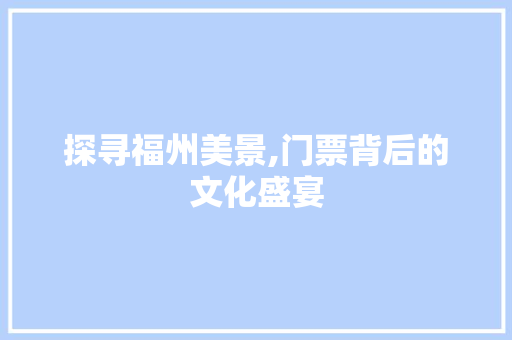 探寻福州美景,门票背后的文化盛宴